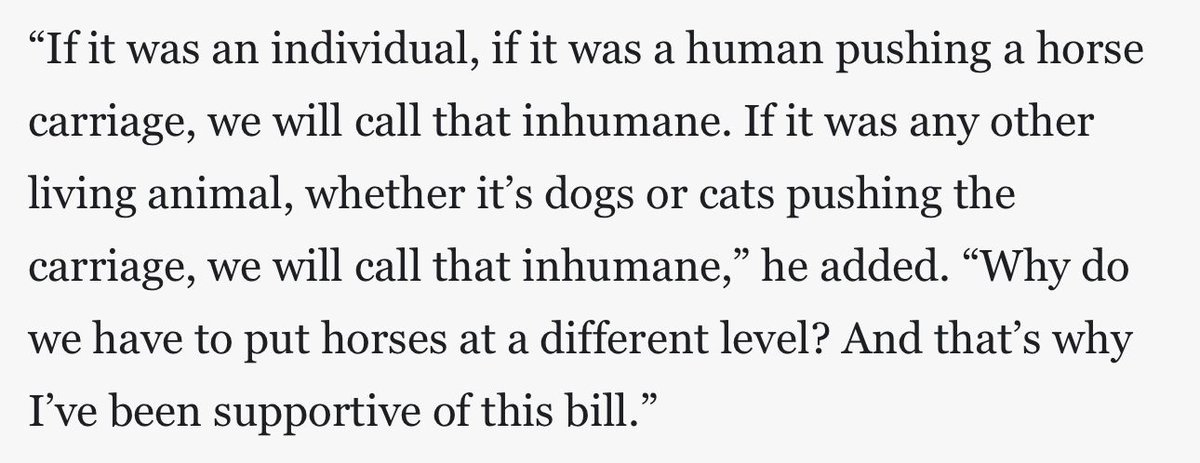 “If it was an individual, if it was a human pushing a horse carriage, we will call that inhumane. If it was any other living animal, whether it’s dogs or cats pushing the carriage, we will call that inhumane,” he added. “Why do we have to put horses at a different level? And that’s why I’ve been supportive of this bill.”